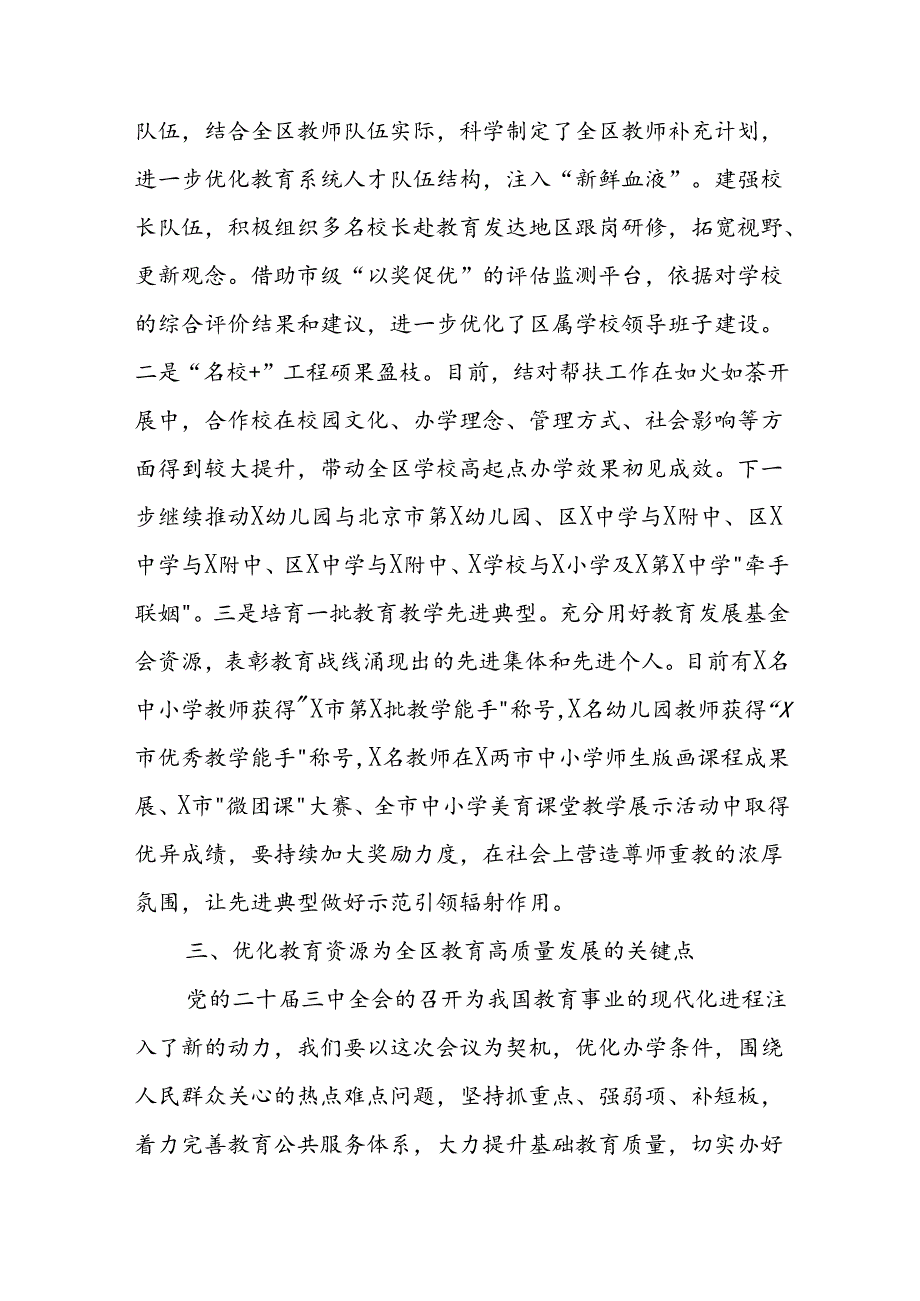 队伍，结合全区教师队伍实际，科学制定了全区教师补充计划，进一步优化教育系统人才队伍结构，注入“新鲜血液”。建强校长队伍，积极组织多名校长赴教育发达地区跟岗研修，拓宽视野、更新观念。借助市级“以奖促优”的评估监测平台，依据对学校的综合评价结果和建议，进一步优化了区属学校领导班子建设。二是“名校+”工程硕果盈枝。目前，结对帮扶工作在如火如荼开展中，合作校在校园文化、办学理念、管理方式、社会影响等方面得到较大提升，带动全区学校高起点办学效果初见成效。下一步继续推动X幼儿园与北京市第X幼儿园、区X中学与X附中、区X中学与X附中、区X中学与X附中、X学校与X小学及X第X中学"牵手联姻"。三是培育一批教育教学先进典型。充分用好教育发展基金会资源，表彰教育战线涌现出的先进集体和先进个人。目前有X名中小学教师获得"X市第X批教学能手"称号,X名幼儿园教师获得“X市优秀教学能手"称号,X名教师在X两市中小学师生版画课程成果展、X市"微团课"大赛、全市中小学美育课堂教学展示活动中取得优异成绩，要持续加大奖励力度，在社会上营造尊师重教的浓厚氛围，让先进典型做好示范引领辐射作用。

三、优化教育资源为全区教育高质量发展的关键点

党的二十届三中全会的召开为我国教育事业的现代化进程注入了新的动力，我们要以这次会议为契机，优化办学条件，围绕人民群众关心的热点难点问题，坚持抓重点、强弱项、补短板，着力完善教育公共服务体系，大力提升基础教育质量，切实办好